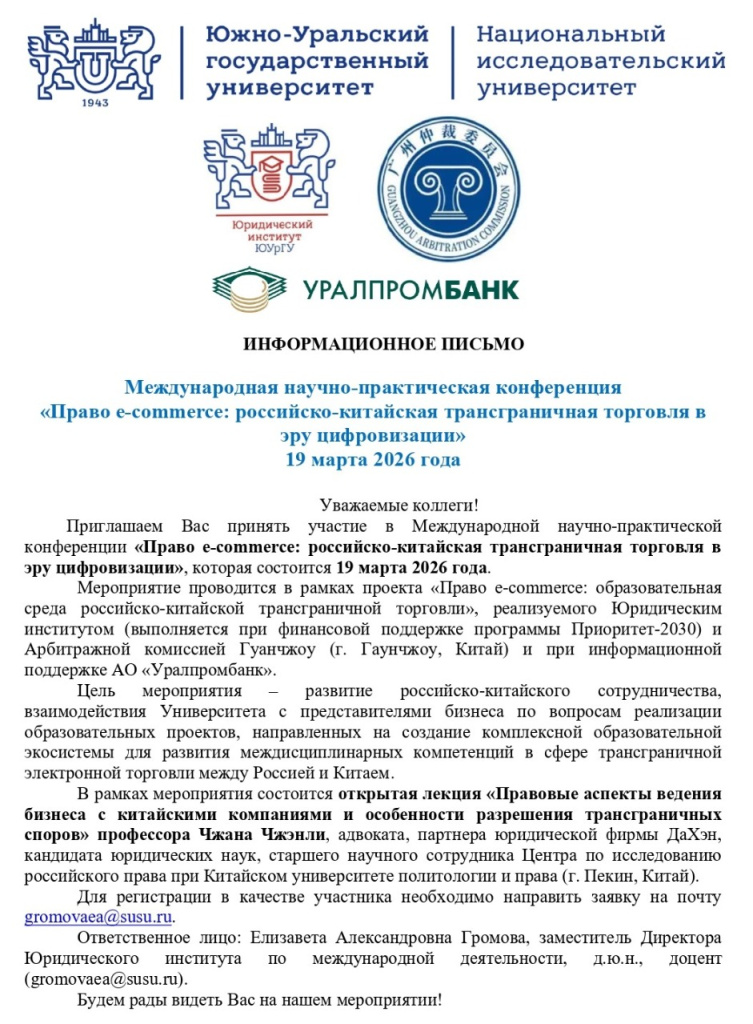 1943

Южно-Уральский государственный университет

Национальный исследовательский университет

Юридический институт ЮУрГУ

广州仲裁委员会 GUANGZHOU ARBITRATION COMMISSION

УРАЛПРОМБАНК

ИНФОРМАЦИОННОЕ ПИСЬМО

Международная научно-практическая конференция «Право e-commerce: российско-китайская трансграничная торговля в эру цифровизации»
19 марта 2026 года

Уважаемые коллеги!

Приглашаем Вас принять участие в Международной научно-практической конференции «Право e-commerce: российско-китайская трансграничная торговля в эру цифровизации», которая состоится 19 марта 2026 года.

Мероприятие проводится в рамках проекта «Право e-commerce: образовательная среда российско-китайской трансграничной торговли», реализуемого Юридическим институтом (выполняется при финансовой поддержке программы Приоритет-2030) и Арбитражной комиссией Гуанчжоу (г. Гаунчжоу, Китай) и при информационной поддержке АО «Уралпромбанк».

Цель мероприятия – развитие российско-китайского сотрудничества, взаимодействия Университета с представителями бизнеса по вопросам реализации образовательных проектов, направленных на создание комплексной образовательной экосистемы для развития междисциплинарных компетенций в сфере трансграничной электронной торговли между Россией и Китаем.

В рамках мероприятия состоится открытая лекция «Правовые аспекты ведения бизнеса с китайскими компаниями и особенности разрешения трансграничных споров» профессора Чжана Чжэнли, адвоката, партнера юридической фирмы ДаХэн, кандидата юридических наук, старшего научного сотрудника Центра по исследованию российского права при Китайском университете политологии и права (г. Пекин, Китай).

Для регистрации в качестве участника необходимо направить заявку на почту gromovaea@susu.ru.

Ответственное лицо: Елизавета Александровна Громова, заместитель Директора Юридического института по международной деятельности, д.ю.н., доцент (gromovaea@susu.ru).

Будем рады видеть Вас на нашем мероприятии!